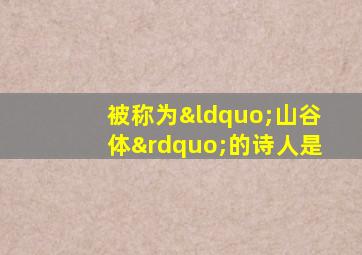 被称为&ldquo;山谷体&rdquo;的诗人是